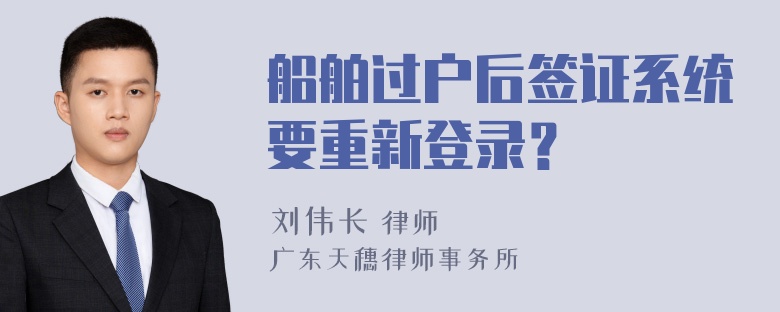 船舶过户后签证系统要重新登录?

刘伟长 律师

广东天穗律师事务所